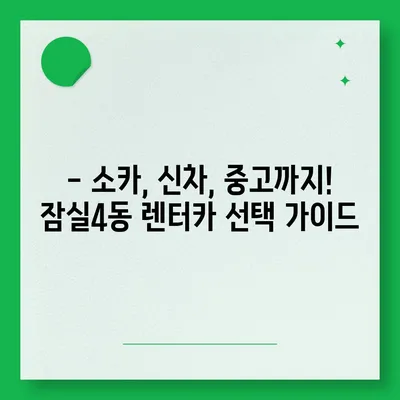 – 소카, 신차, 중고까지!
잠실4동 렌터카 선택 가이드